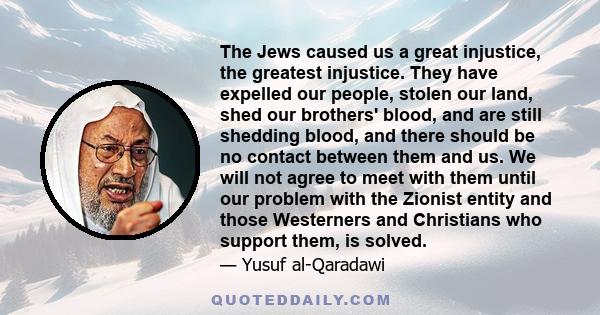 The Jews caused us a great injustice, the greatest injustice. They have expelled our people, stolen our land, shed our brothers' blood, and are still shedding blood, and there should be no contact between them and us. We will not agree to meet with them until our problem with the Zionist entity and those Westerners and Christians who support them, is solved.

— Yusuf al-Qaradawi

QUOTEDDAILY.COM